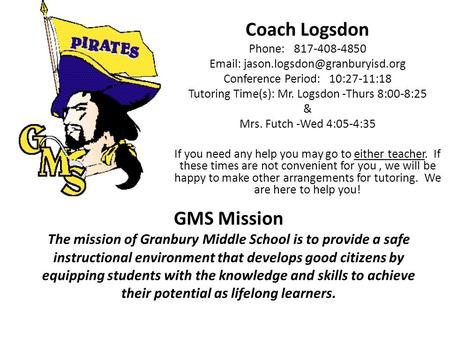 PIRATES

GMS

Coach Logsdon
Phone: 817-408-4850
Email: jason.logsdon@granburyisd.org
Conference Period: 10:27-11:18
Tutoring Time(s): Mr. Logsdon -Thurs 8:00-8:25
&
Mrs. Futch -Wed 4:05-4:35

If you need any help you may go to either teacher. If these times are not convenient for you , we will be happy to make other arrangements for tutoring. We are here to help you!

GMS Mission
The mission of Granbury Middle School is to provide a safe instructional environment that develops good citizens by equipping students with the knowledge and skills to achieve their potential as lifelong learners.